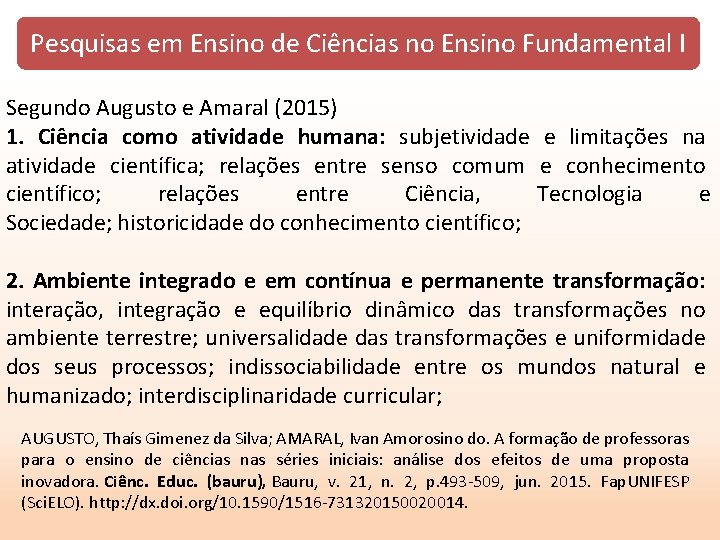 Pesquisas em Ensino de Ciências no Ensino Fundamental I

Segundo Augusto e Amaral (2015)
1. Ciência como atividade humana: subjetividade e limitações na atividade científica; relações entre senso comum e conhecimento científico; relações entre Ciência, Tecnologia e Sociedade; historicidade do conhecimento científico;

2. Ambiente integrado e em contínua e permanente transformação: interação, integração e equilíbrio dinâmico das transformações no ambiente terrestre; universalidade das transformações e uniformidade dos seus processos; indissociabilidade entre os mundos natural e humanizado; interdisciplinaridade curricular;

AUGUSTO, Thaís Gimenez da Silva; AMARAL, Ivan Amorosino do. A formação de professoras para o ensino de ciências nas séries iniciais: análise dos efeitos de uma proposta inovadora. Ciênc. Educ. (bauru), Bauru, v. 21, n. 2, p.493-509, jun. 2015. FapUNIFESP (SciELO). http://dx.doi.org/10.1590/1516-731320150020014.